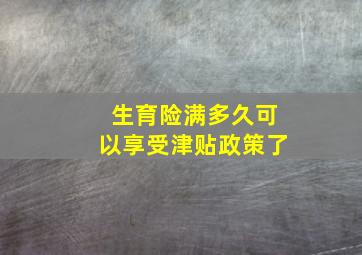 生育险满多久可以享受津贴政策了